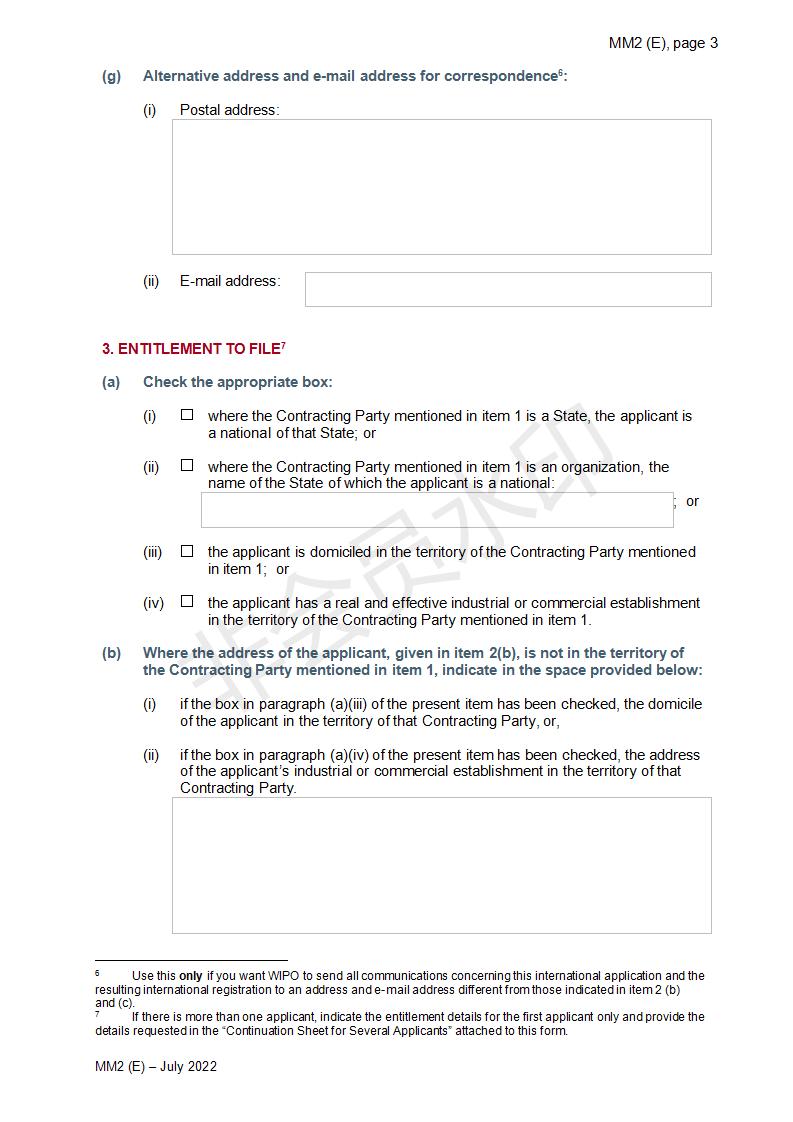 MM2 (E), page 3

(g) Alternative address and e-mail address for correspondence$^6$:

(i) Postal address:

(ii) E-mail address:

3. ENTITLEMENT TO FILE$^7$

(a) Check the appropriate box:

(i) ☐ where the Contracting Party mentioned in item 1 is a State, the applicant is a national of that State; or

(ii) ☐ where the Contracting Party mentioned in item 1 is an organization, the name of the State of which the applicant is a national: ; or

(iii) ☐ the applicant is domiciled in the territory of the Contracting Party mentioned in item 1; or

(iv) ☐ the applicant has a real and effective industrial or commercial establishment in the territory of the Contracting Party mentioned in item 1.

(b) Where the address of the applicant, given in item 2(b), is not in the territory of the Contracting Party mentioned in item 1, indicate in the space provided below:

(i) if the box in paragraph (a)(iii) of the present item has been checked, the domicile of the applicant in the territory of that Contracting Party, or,

(ii) if the box in paragraph (a)(iv) of the present item has been checked, the address of the applicant's industrial or commercial establishment in the territory of that Contracting Party.

非会员水印

$^6$ Use this only if you want WIPO to send all communications concerning this international application and the resulting international registration to an address and e-mail address different from those indicated in item 2 (b) and (c).
$^7$ If there is more than one applicant, indicate the entitlement details for the first applicant only and provide the details requested in the "Continuation Sheet for Several Applicants" attached to this form.

MM2 (E) – July 2022